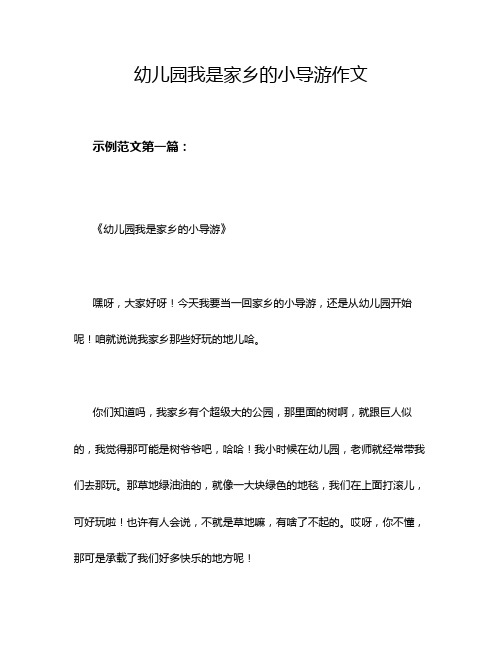 幼儿园我是家乡的小导游作文

示例范文第一篇：

《幼儿园我是家乡的小导游》

嘿呀，大家好呀！今天我要当一回家乡的小导游，还是从幼儿园开始呢！咱就说说我家乡那些好玩的地儿哈。

你们知道吗，我家乡有个超级大的公园，那里面的树啊，就跟巨人似的，我觉得那可能是树爷爷吧，哈哈！我小时候在幼儿园，老师就经常带我们去那玩。那草地绿油油的，就像一大块绿色的地毯，我们在上面打滚儿，可好玩啦！也许有人会说，不就是草地嘛，有啥了不起的。哎呀，你不懂，那可是承载了我们好多快乐的地方呢！